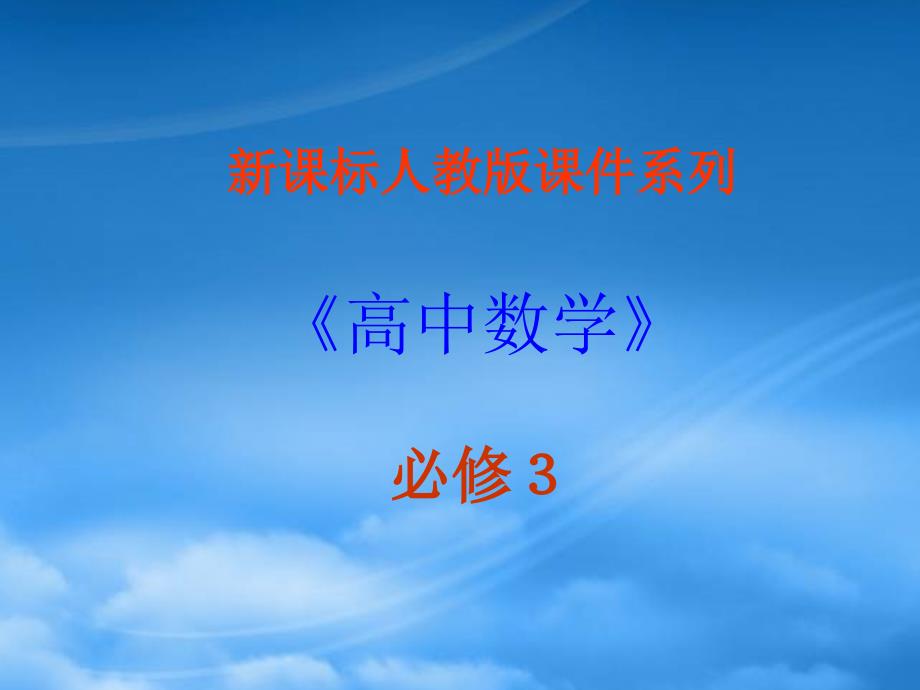 新课标人教版课件系列

《高中数学》

必修3